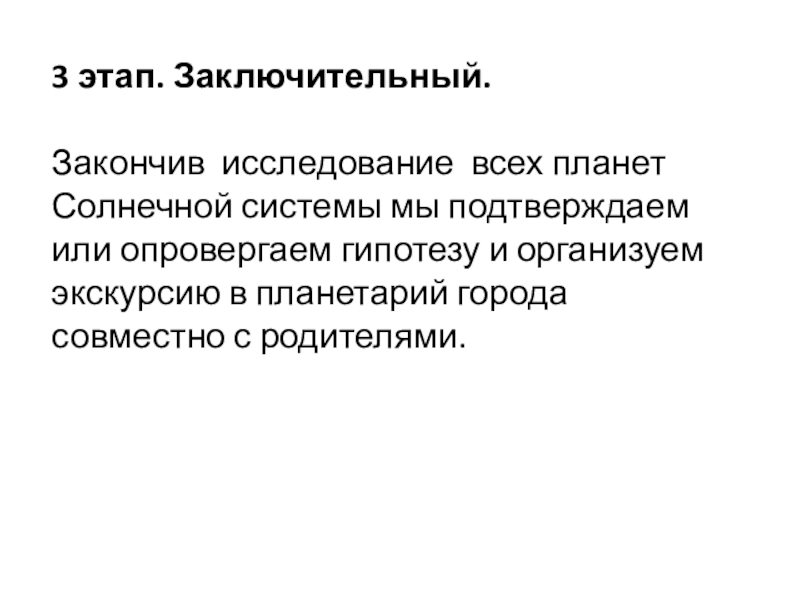 3 этап. Заключительный.

Закончив исследование всех планет Солнечной системы мы подтверждаем или опровергаем гипотезу и организуем экскурсию в планетарий города совместно с родителями.